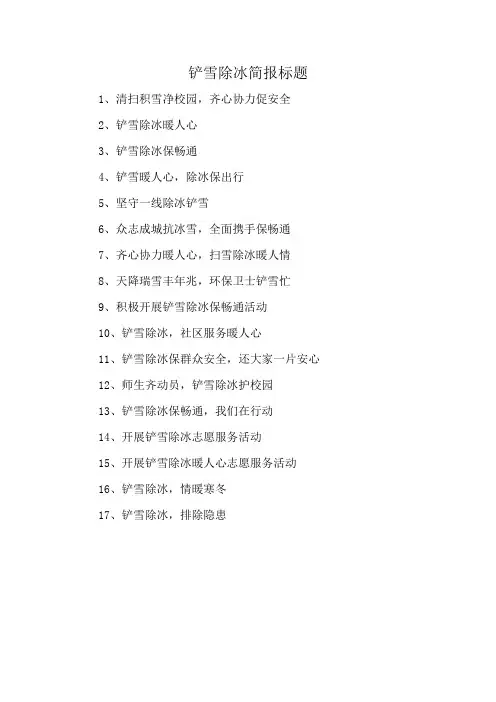 铲雪除冰简报标题

1、清扫积雪净校园，齐心协力促安全

2、铲雪除冰暖人心

3、铲雪除冰保畅通

4、铲雪暖人心，除冰保出行

5、坚守一线除冰铲雪

6、众志成城抗冰雪，全面携手保畅通

7、齐心协力暖人心，扫雪除冰暖人情

8、天降瑞雪丰年兆，环保卫士铲雪忙

9、积极开展铲雪除冰保畅通活动

10、铲雪除冰，社区服务暖人心

11、铲雪除冰保群众安全，还大家一片安心

12、师生齐动员，铲雪除冰护校园

13、铲雪除冰保畅通，我们在行动

14、开展铲雪除冰志愿服务活动

15、开展铲雪除冰暖人心志愿服务活动

16、铲雪除冰，情暖寒冬

17、铲雪除冰，排除隐患